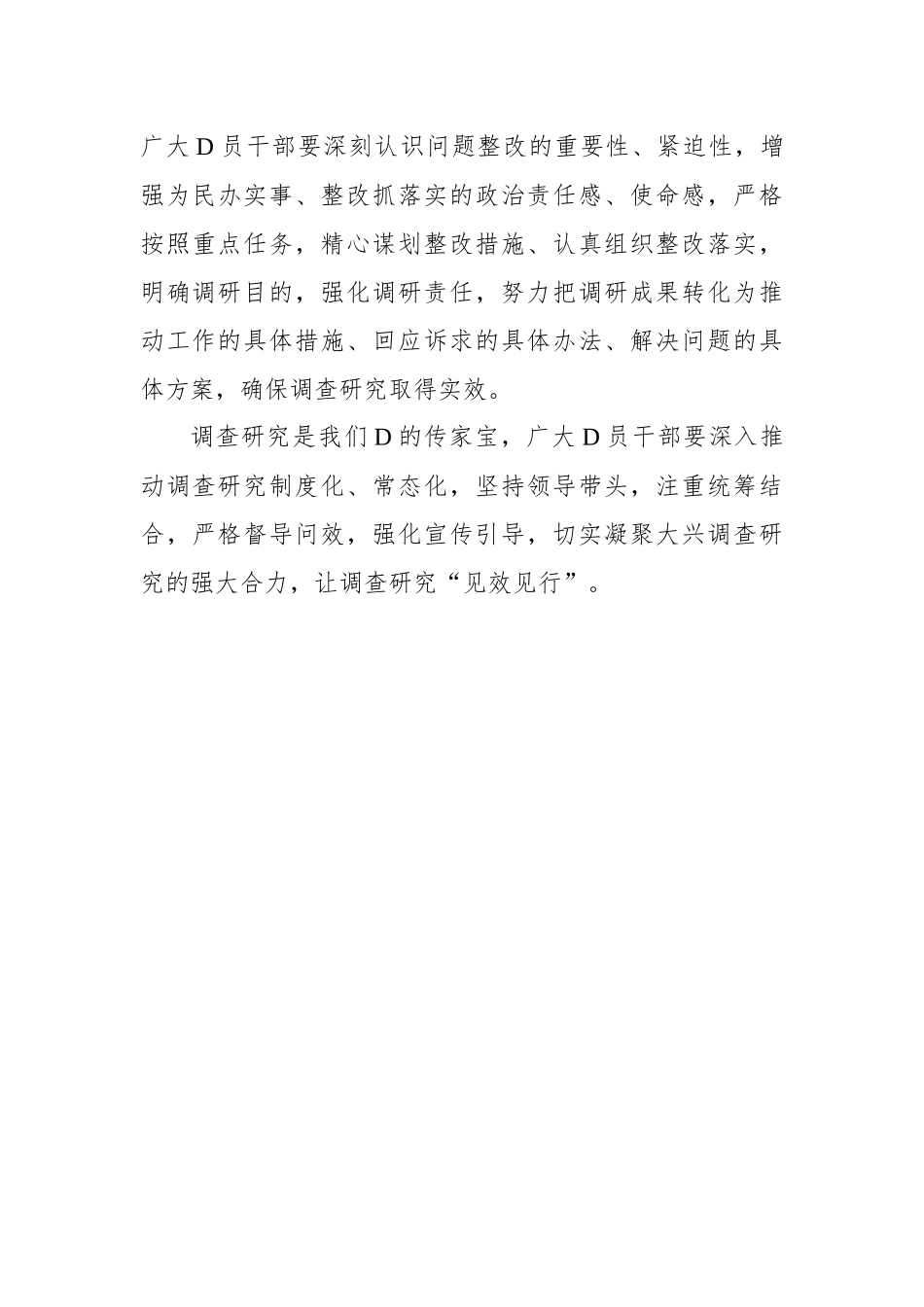 广大D员干部要深刻认识问题整改的重要性、紧迫性，增强为民办实事、整改抓落实的政治责任感、使命感，严格按照重点任务，精心谋划整改措施、认真组织整改落实，明确调研目的，强化调研责任，努力把调研成果转化为推动工作的具体措施、回应诉求的具体办法、解决问题的具体方案，确保调查研究取得实效。

调查研究是我们D的传家宝，广大D员干部要深入推动调查研究制度化、常态化，坚持领导带头，注重统筹结合，严格督导问效，强化宣传引导，切实凝聚大兴调查研究的强大合力，让调查研究“见效见行”。